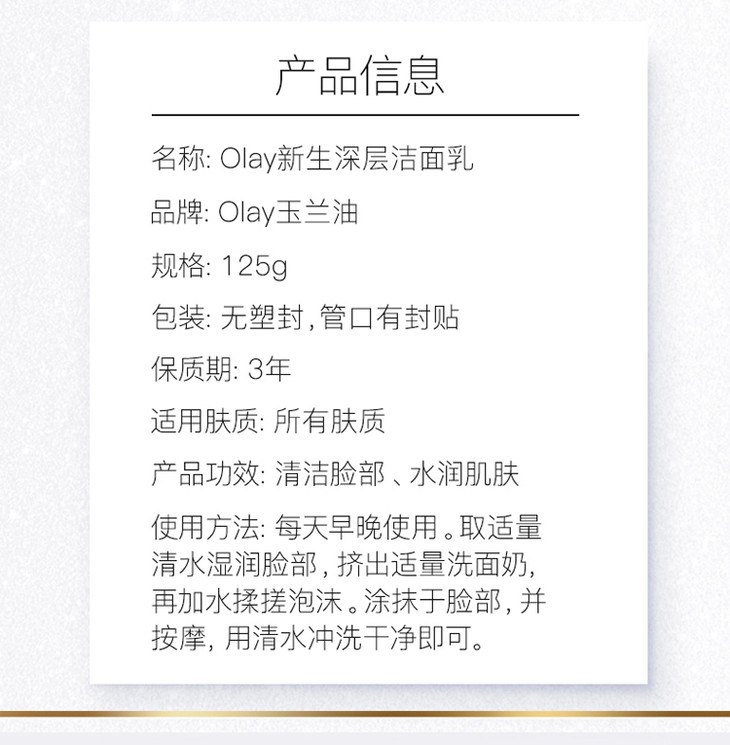 产品信息

名称: Olay新生深层洁面乳

品牌: Olay玉兰油

规格: 125g

包装: 无塑封,管口有封贴

保质期: 3年

适用肤质: 所有肤质

产品功效: 清洁脸部、水润肌肤

使用方法: 每天早晚使用。取适量清水湿润脸部,挤出适量洗面奶,再加水揉搓泡沫。涂抹于脸部,并按摩,用清水冲洗干净即可。